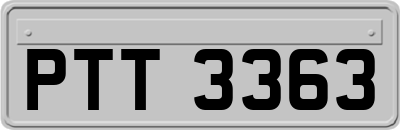 PTT 3363